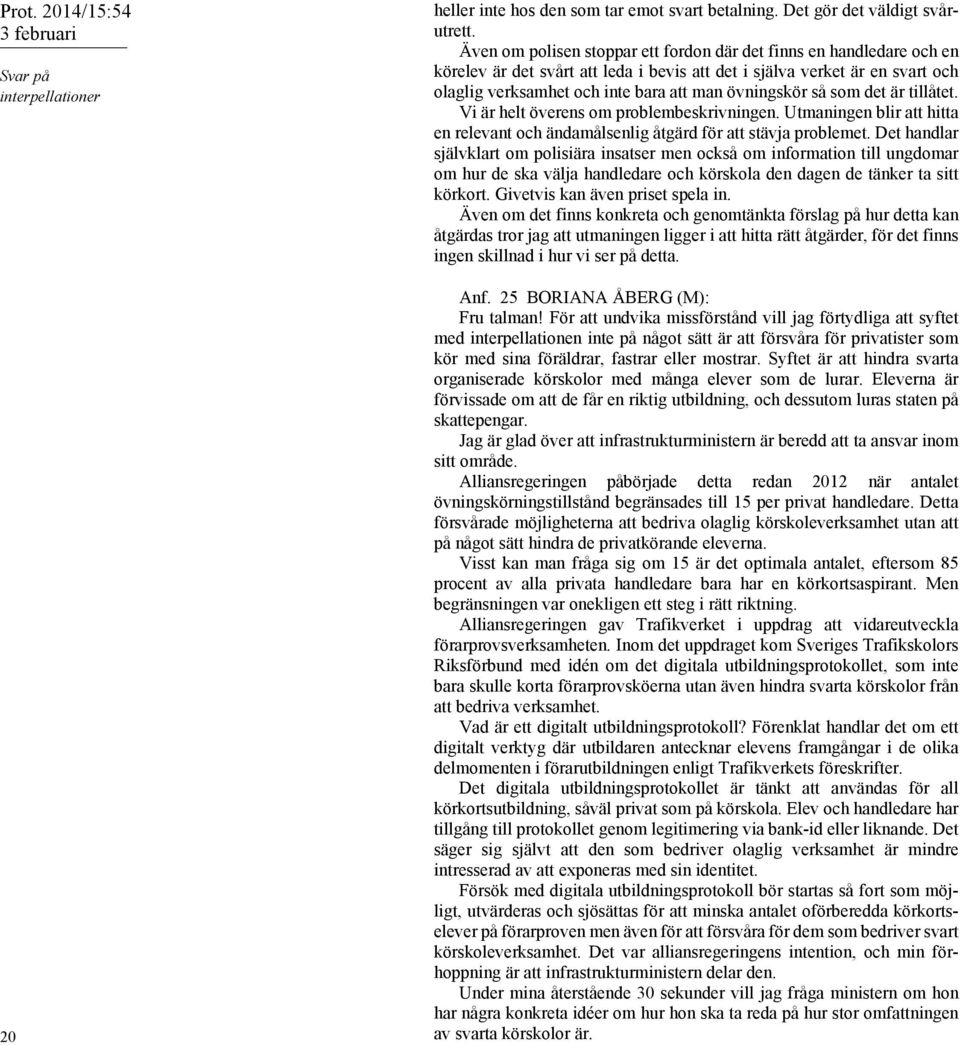 Prot. 2014/15:54
3 februari

Svar på interpellationer

heller inte hos den som tar emot svart betalning. Det gör det väldigt svårutrett.

Även om polisen stoppar ett fordon där det finns en handledare och en körelev är det svårt att leda i bevis att det i själva verket är en svart och olaglig verksamhet och inte bara att man övningskör så som det är tillåtet.

Vi är helt överens om problembeskrivningen. Utmaningen blir att hitta en relevant och ändamålsenlig åtgärd för att stävja problemet. Det handlar självklart om polisiära insatser men också om information till ungdomar om hur de ska välja handledare och körskola den dagen de tänker ta sitt körkort. Givetvis kan även priset spela in.

Även om det finns konkreta och genomtänkta förslag på hur detta kan åtgärdas tror jag att utmaningen ligger i att hitta rätt åtgärder, för det finns ingen skillnad i hur vi ser på detta.

Anf. 25 BORIANA ÅBERG (M):

Fru talman! För att undvika missförstånd vill jag förtydliga att syftet med interpellationen inte på något sätt är att försvåra för privatister som kör med sina föräldrar, fastrar eller mostrar. Syftet är att hindra svarta organiserade körskolor med många elever som de lurar. Eleverna är förvissade om att de får en riktig utbildning, och dessutom luras staten på skattepengar.

Jag är glad över att infrastrukturministern är beredd att ta ansvar inom sitt område.

Alliansregeringen påbörjade detta redan 2012 när antalet övningskörningstillstånd begränsades till 15 per privat handledare. Detta försvårade möjligheterna att bedriva olaglig körskoleverksamhet utan att på något sätt hindra de privatkörande eleverna.

Visst kan man fråga sig om 15 är det optimala antalet, eftersom 85 procent av alla privata handledare bara har en körkortsaspirant. Men begränsningen var onekligen ett steg i rätt riktning.

Alliansregeringen gav Trafikverket i uppdrag att vidareutveckla förarprovsverksamheten. Inom det uppdraget kom Sveriges Trafikskolors Riksförbund med idén om det digitala utbildningsprotokollet, som inte bara skulle korta förarprovsköerna utan även hindra svarta körskolor från att bedriva verksamhet.

Vad är ett digitalt utbildningsprotokoll? Förenklat handlar det om ett digitalt verktyg där utbildaren antecknar elevens framgångar i de olika delmomenten i förarutbildningen enligt Trafikverkets föreskrifter.

Det digitala utbildningsprotokollet är tänkt att användas för all körkortsutbildning, såväl privat som på körskola. Elev och handledare har tillgång till protokollet genom legitimering via bank-id eller liknande. Det säger sig självt att den som bedriver olaglig verksamhet är mindre intresserad av att exponeras med sin identitet.

Försök med digitala utbildningsprotokoll bör startas så fort som möjligt, utvärderas och sjösättas för att minska antalet oförberedda körkortselever på förarproven men även för att försvåra för dem som bedriver svart körskoleverksamhet. Det var alliansregeringens intention, och min förhoppning är att infrastrukturministern delar den.

Under mina återstående 30 sekunder vill jag fråga ministern om hon har några konkreta idéer om hur hon ska ta reda på hur stor omfattningen av svarta körskolor är.

20